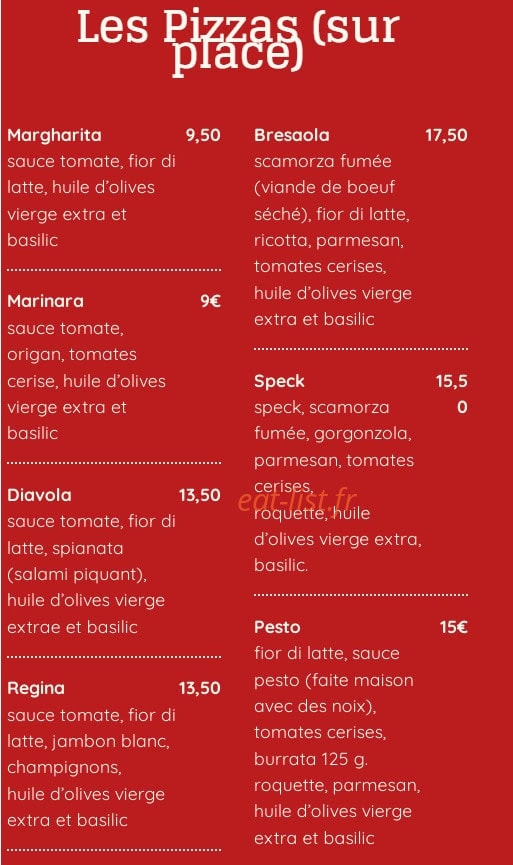 Les Pizzas (sur place)

Margharita 9,50
sauce tomate, fior di latte, huile d'olives vierge extra et basilic

Marinara 9€
sauce tomate, origan, tomates cerise, huile d'olives vierge extra et basilic

Diavola 13,50
sauce tomate, fior di latte, spianata (salami piquant), huile d'olives vierge extrae et basilic

Regina 13,50
sauce tomate, fior di latte, jambon blanc, champignons, huile d'olives vierge extra et basilic

Bresaola 17,50
scamorza fumée (viande de boeuf séché), fior di latte, ricotta, parmesan, tomates cerises, huile d'olives vierge extra et basilic

Speck 15,50
speck, scamorza fumée, gorgonzola, parmesan, tomates cerises, roquette, huile d'olives vierge extra, basilic.

eat-list.fr

Pesto 15€
fior di latte, sauce pesto (faite maison avec des noix), tomates cerises, burrata 125 g. roquette, parmesan, huile d'olives vierge extra et basilic